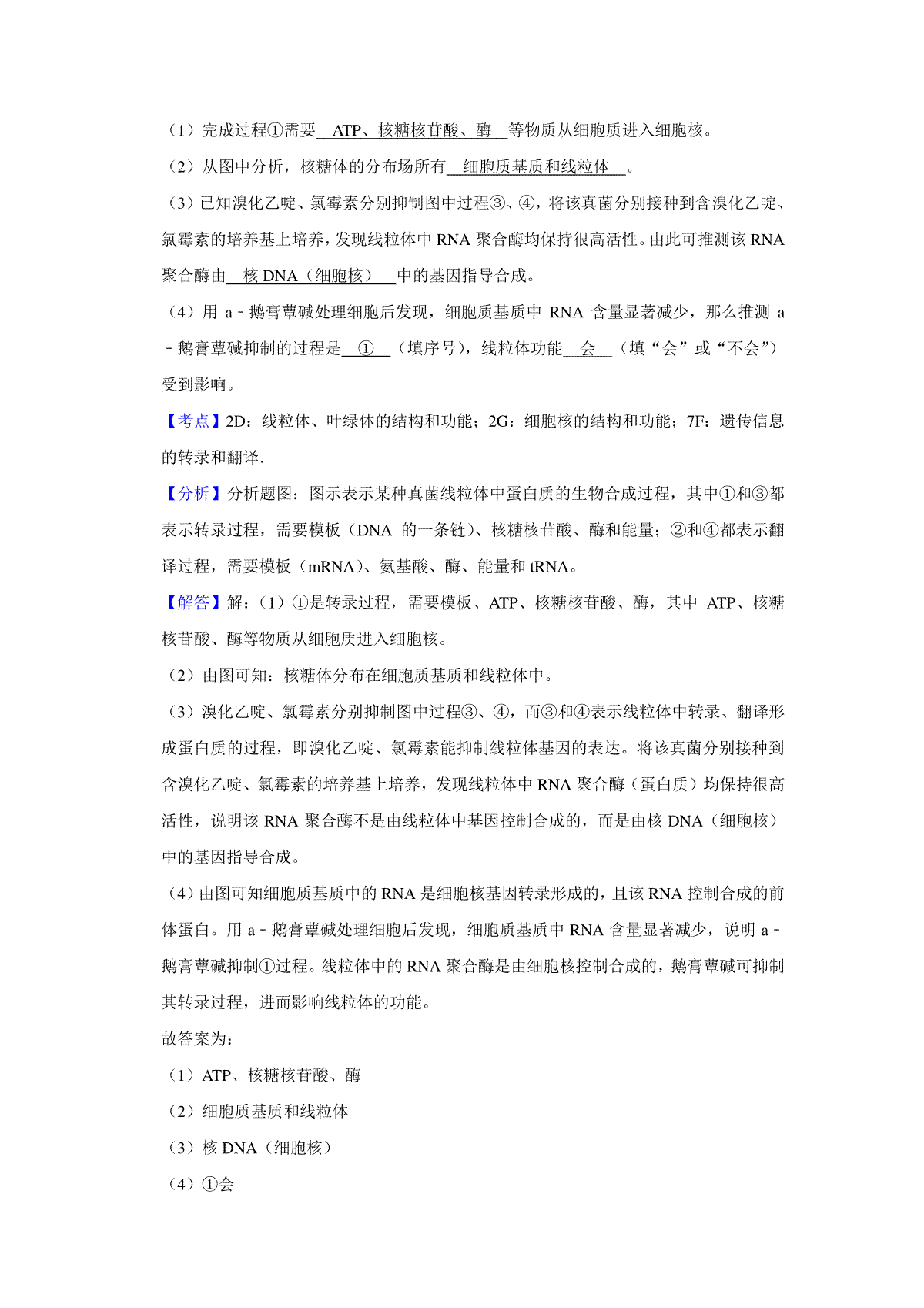 （1）完成过程①需要 ATP、核糖核苷酸、酶 等物质从细胞质进入细胞核。

（2）从图中分析，核糖体的分布场所有 细胞质基质和线粒体 。

（3）已知溴化乙啶、氯霉素分别抑制图中过程③、④，将该真菌分别接种到含溴化乙啶、氯霉素的培养基上培养，发现线粒体中 RNA 聚合酶均保持很高活性。由此可推测该 RNA 聚合酶由 核 DNA（细胞核） 中的基因指导合成。

（4）用 a﹣鹅膏蕈碱处理细胞后发现，细胞质基质中 RNA 含量显著减少，那么推测 a﹣鹅膏蕈碱抑制的过程是 ① （填序号），线粒体功能 会 （填“会”或“不会”）受到影响。

【考点】2D：线粒体、叶绿体的结构和功能；2G：细胞核的结构和功能；7F：遗传信息的转录和翻译．

【分析】分析题图：图示表示某种真菌线粒体中蛋白质的生物合成过程，其中①和③都表示转录过程，需要模板（DNA 的一条链）、核糖核苷酸、酶和能量；②和④都表示翻译过程，需要模板（mRNA）、氨基酸、酶、能量和 tRNA。

【解答】解：（1）①是转录过程，需要模板、ATP、核糖核苷酸、酶，其中 ATP、核糖核苷酸、酶等物质从细胞质进入细胞核。

（2）由图可知：核糖体分布在细胞质基质和线粒体中。

（3）溴化乙啶、氯霉素分别抑制图中过程③、④，而③和④表示线粒体中转录、翻译形成蛋白质的过程，即溴化乙啶、氯霉素能抑制线粒体基因的表达。将该真菌分别接种到含溴化乙啶、氯霉素的培养基上培养，发现线粒体中 RNA 聚合酶（蛋白质）均保持很高活性，说明该 RNA 聚合酶不是由线粒体中基因控制合成的，而是由核 DNA（细胞核）中的基因指导合成。

（4）由图可知细胞质基质中的 RNA 是细胞核基因转录形成的，且该 RNA 控制合成的前体蛋白。用 a﹣鹅膏蕈碱处理细胞后发现，细胞质基质中 RNA 含量显著减少，说明 a﹣鹅膏蕈碱抑制①过程。线粒体中的 RNA 聚合酶是由细胞核控制合成的，鹅膏蕈碱可抑制其转录过程，进而影响线粒体的功能。

故答案为：

（1）ATP、核糖核苷酸、酶

（2）细胞质基质和线粒体

（3）核 DNA（细胞核）

（4）①会